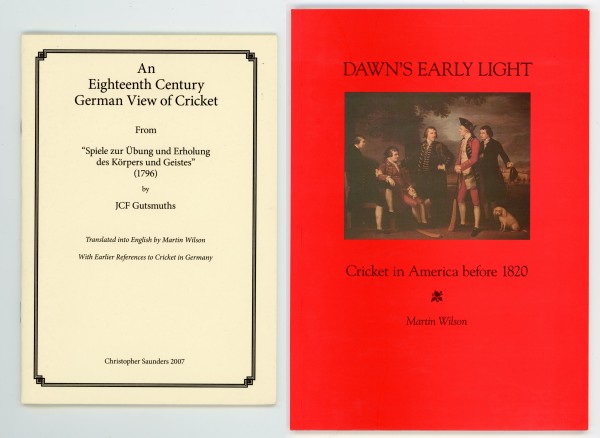 An
Eighteenth Century
German View of Cricket

From

"Spiele zur Übung und Erholung
des Körpers und Geistes"
(1796)

by

JCF Gutsmuths

Translated into English by Martin Wilson

With Earlier References to Cricket in Germany

Christopher Saunders 2007

DAWN'S EARLY LIGHT

Cricket in America before 1820

Martin Wilson